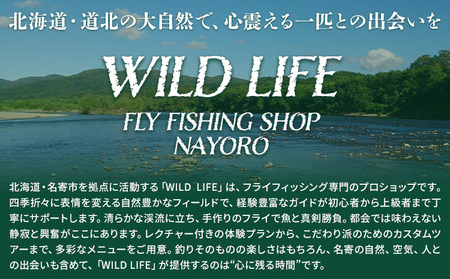 北海道・道北の大自然で、心震える一匹との出会いを

WILD LIFE

FLY FISHING SHOP
NAYORO

北海道・名寄市を拠点に活動する「WILD LIFE」は、フライフィッシング専門のプロショップです。四季折々に表情を変える自然豊かなフィールドで、経験豊富なガイドが初心者から上級者まで丁寧にサポートします。清らかな渓流に立ち、手作りのフライで魚と真剣勝負。都会では味わえない静寂と興奮がここにあります。レクチャー付きの体験プランから、こだわり派のためのカスタムツアーまで、多彩なメニューをご用意。釣りそのものの楽しさはもちろん、名寄の自然、空気、人との出会いも含めて、「WILD LIFE」が提供するのは“心に残る時間”です。